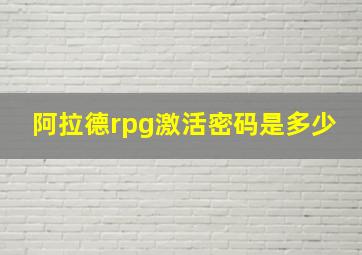 阿拉德rpg激活密码是多少